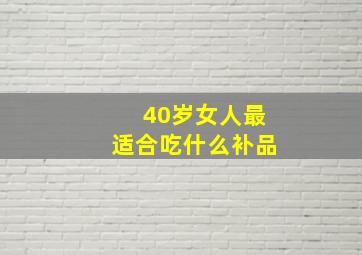 40岁女人最
适合吃什么补品